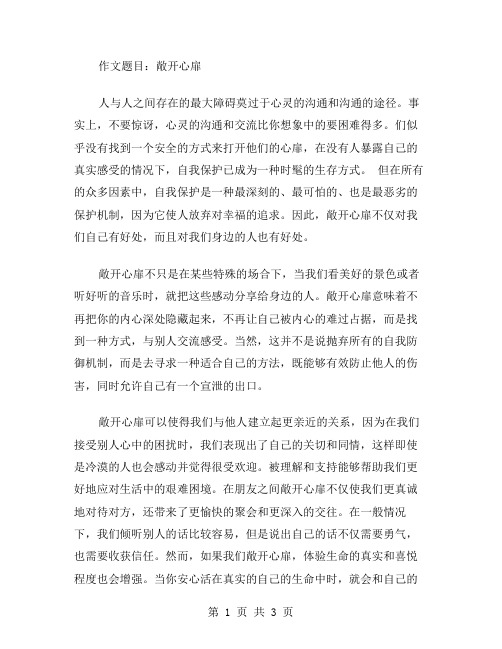 作文题目：敞开心扉

人与人之间存在的最大障碍莫过于心灵的沟通和沟通的途径。事实上，不要惊讶，心灵的沟通和交流比你想象中的要困难得多。们似乎没有找到一个安全的方式来打开他们的心扉，在没有人暴露自己的真实感受的情况下，自我保护已成为一种时髦的生存方式。 但在所有的众多因素中，自我保护是一种最深刻的、最可怕的、也是最恶劣的保护机制，因为它使人放弃对幸福的追求。因此，敞开心扉不仅对我们自己有好处，而且对我们身边的人也有好处。

敞开心扉不只是在某些特殊的场合下，当我们看美好的景色或者听好听的音乐时，就把这些感动分享给身边的人。敞开心扉意味着不再把你的内心深处隐藏起来，不再让自己被内心的难过占据，而是找到一种方式，与别人交流感受。当然，这并不是说抛弃所有的自我防御机制，而是去寻求一种适合自己的方法，既能够有效防止他人的伤害，同时允许自己有一个宣泄的出口。

敞开心扉可以使得我们与他人建立起更亲近的关系，因为在我们接受别人心中的困扰时，我们表现出了自己的关切和同情，这样即使是冷漠的人也会感动并觉得很受欢迎。被理解和支持能够帮助我们更好地应对生活中的艰难困境。在朋友之间敞开心扉不仅使我们更真诚地对待对方，还带来了更愉快的聚会和更深入的交往。在一般情况下，我们倾听别人的话比较容易，但是说出自己的话不仅需要勇气，也需要收获信任。然而，如果我们敞开心扉，体验生命的真实和喜悦程度也会增强。当你安心活在真实的自己的生命中时，就会和自己的

第 1 页 共 3 页